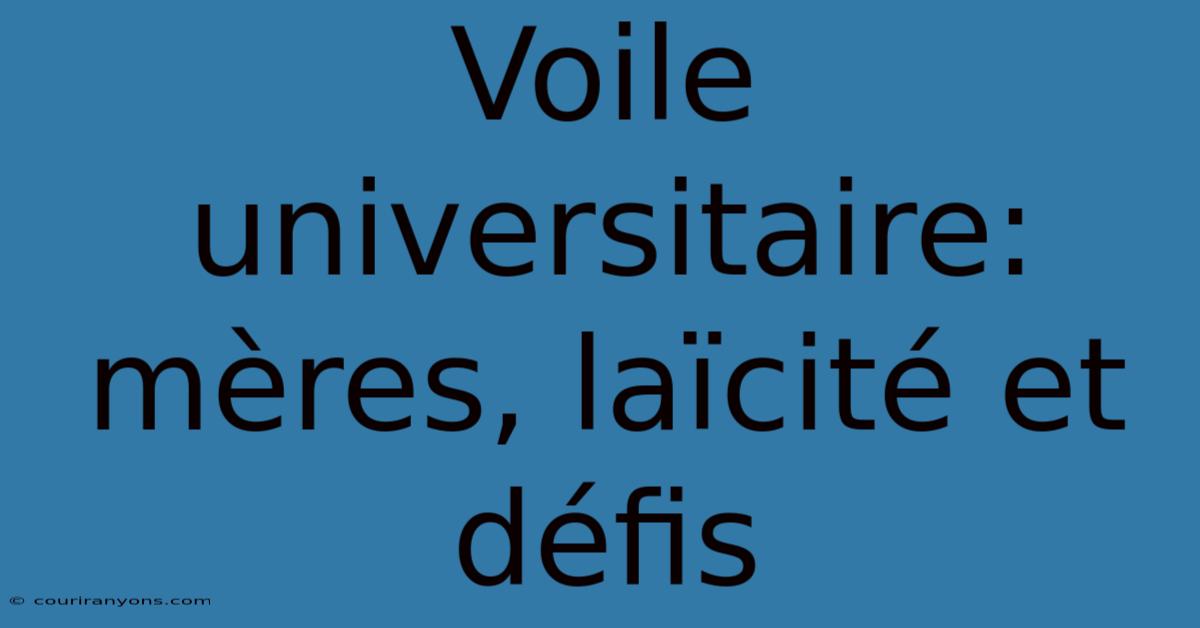 Voile universitaire: mères, laïcité et défis

© couriranyons.com